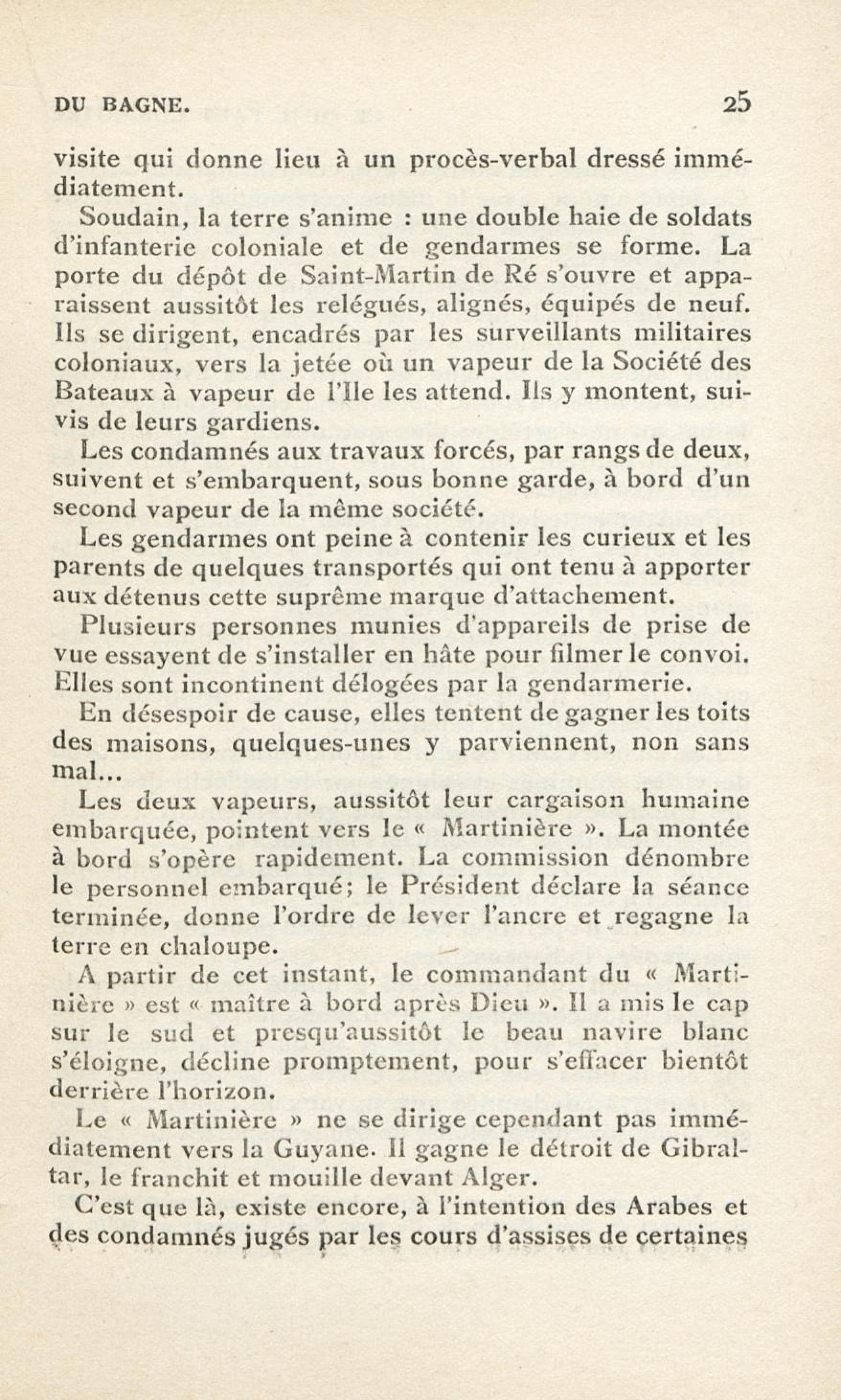 DU BAGNE. 25

visite qui donne lieu à un procès-verbal dressé immédiatement.

Soudain, la terre s'anime : une double haie de soldats d'infanterie coloniale et de gendarmes se forme. La porte du dépôt de Saint-Martin de Ré s'ouvre et apparaissent aussitôt les relégués, alignés, équipés de neuf. Ils se dirigent, encadrés par les surveillants militaires coloniaux, vers la jetée où un vapeur de la Société des Bateaux à vapeur de l'Ile les attend. Ils y montent, suivis de leurs gardiens.

Les condamnés aux travaux forcés, par rangs de deux, suivent et s'embarquent, sous bonne garde, à bord d'un second vapeur de la même société.

Les gendarmes ont peine à contenir les curieux et les parents de quelques transportés qui ont tenu à apporter aux détenus cette suprême marque d'attachement.

Plusieurs personnes munies d'appareils de prise de vue essayent de s'installer en hâte pour filmer le convoi. Elles sont incontinent délogées par la gendarmerie.

En désespoir de cause, elles tentent de gagner les toits des maisons, quelques-unes y parviennent, non sans mal...

Les deux vapeurs, aussitôt leur cargaison humaine embarquée, pointent vers le « Martinière ». La montée à bord s'opère rapidement. La commission dénombre le personnel embarqué; le Président déclare la séance terminée, donne l'ordre de lever l'ancre et regagne la terre en chaloupe.

A partir de cet instant, le commandant du « Martinière » est « maître à bord après Dieu ». Il a mis le cap sur le sud et presqu'aussitôt le beau navire blanc s'éloigne, décline promptement, pour s'effacer bientôt derrière l'horizon.

Le « Martinière » ne se dirige cependant pas immédiatement vers la Guyane. Il gagne le détroit de Gibraltar, le franchit et mouille devant Alger.

C'est que là, existe encore, à l'intention des Arabes et des condamnés jugés par les cours d'assises de certaines